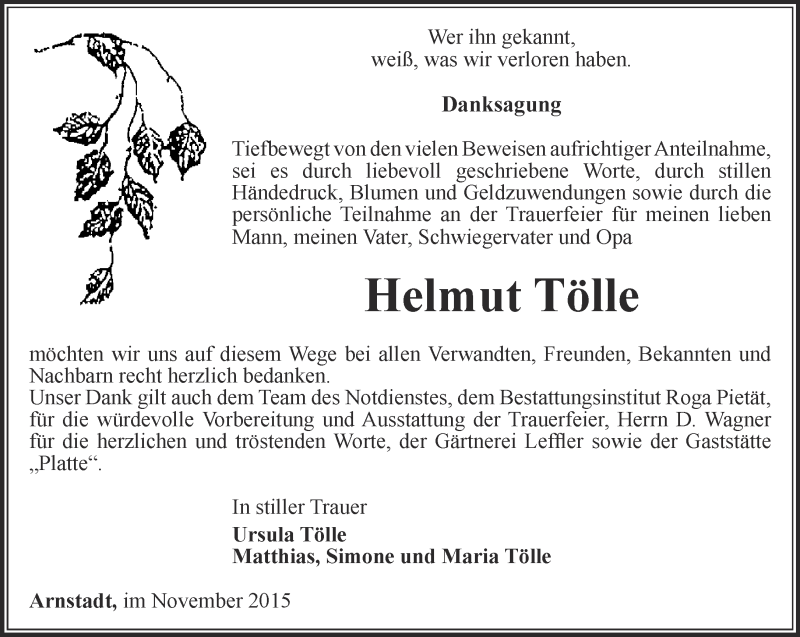 Wer ihn gekannt,
weiß, was wir verloren haben.

Danksagung

Tiefbewegt von den vielen Beweisen aufrichtiger Anteilnahme, sei es durch liebevoll geschriebene Worte, durch stillen Händedruck, Blumen und Geldzuwendungen sowie durch die persönliche Teilnahme an der Trauerfeier für meinen lieben Mann, meinen Vater, Schwiegervater und Opa

Helmut Tölle

möchten wir uns auf diesem Wege bei allen Verwandten, Freunden, Bekannten und Nachbarn recht herzlich bedanken.
Unser Dank gilt auch dem Team des Notdienstes, dem Bestattungsinstitut Roga Pietät, für die würdevolle Vorbereitung und Ausstattung der Trauerfeier, Herrn D. Wagner für die herzlichen und tröstenden Worte, der Gärtnerei Leffler sowie der Gaststätte „Platte“.

In stiller Trauer
Ursula Tölle
Matthias, Simone und Maria Tölle

Arnstadt, im November 2015